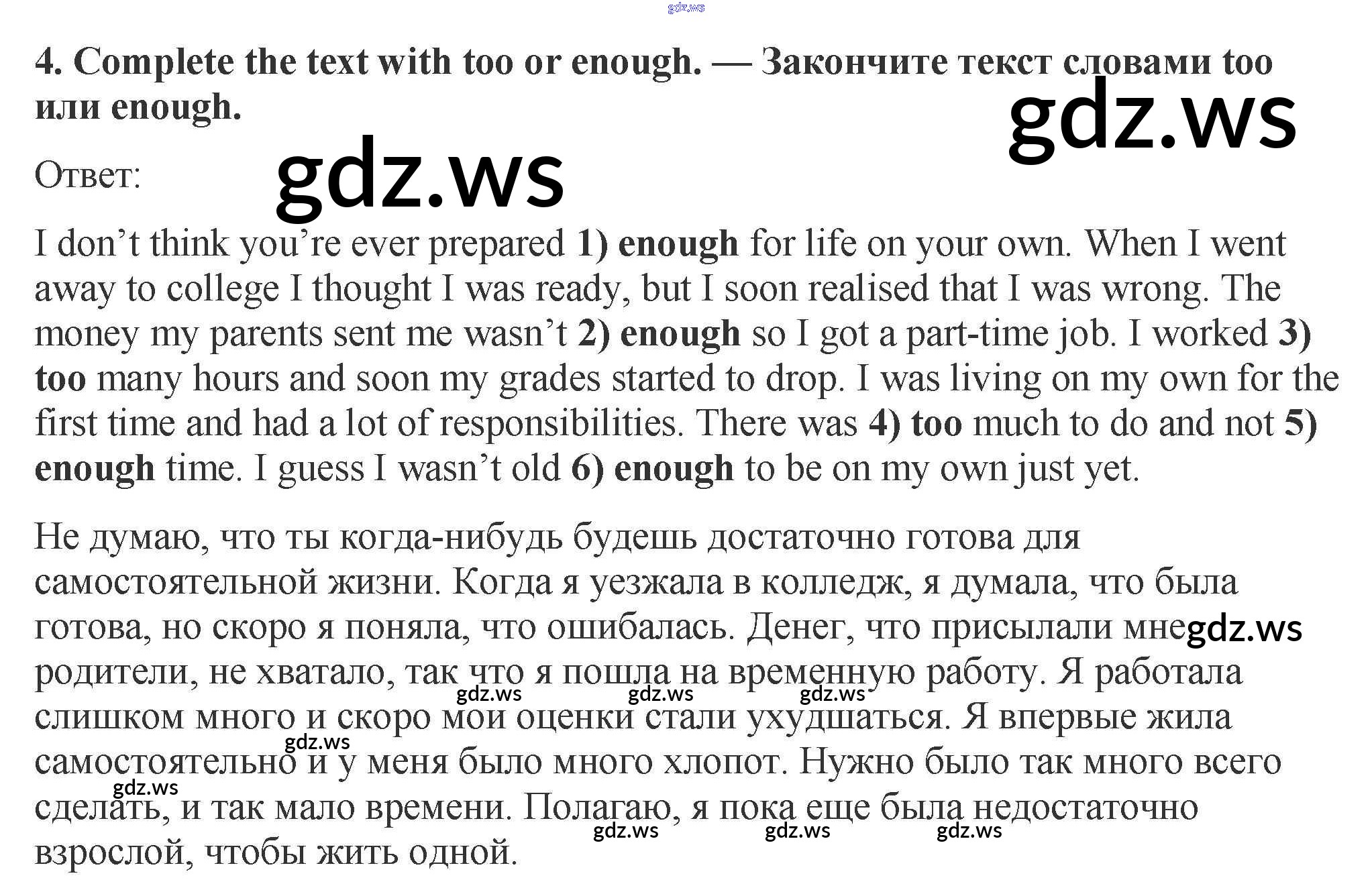 4. Complete the text with too or enough. — Закончите текст словами too или enough.

Ответ:

I don't think you're ever prepared 1) enough for life on your own. When I went away to college I thought I was ready, but I soon realised that I was wrong. The money my parents sent me wasn't 2) enough so I got a part-time job. I worked 3) too many hours and soon my grades started to drop. I was living on my own for the first time and had a lot of responsibilities. There was 4) too much to do and not 5) enough time. I guess I wasn't old 6) enough to be on my own just yet.

Не думаю, что ты когда-нибудь будешь достаточно готова для самостоятельной жизни. Когда я уезжала в колледж, я думала, что была готова, но скоро я поняла, что ошибалась. Денег, что присылали мне родители, не хватало, так что я пошла на временную работу. Я работала слишком много и скоро мои оценки стали ухудшаться. Я впервые жила самостоятельно и у меня было много хлопот. Нужно было так много всего сделать, и так мало времени. Полагаю, я пока еще была недостаточно взрослой, чтобы жить одной.

gdz.ws